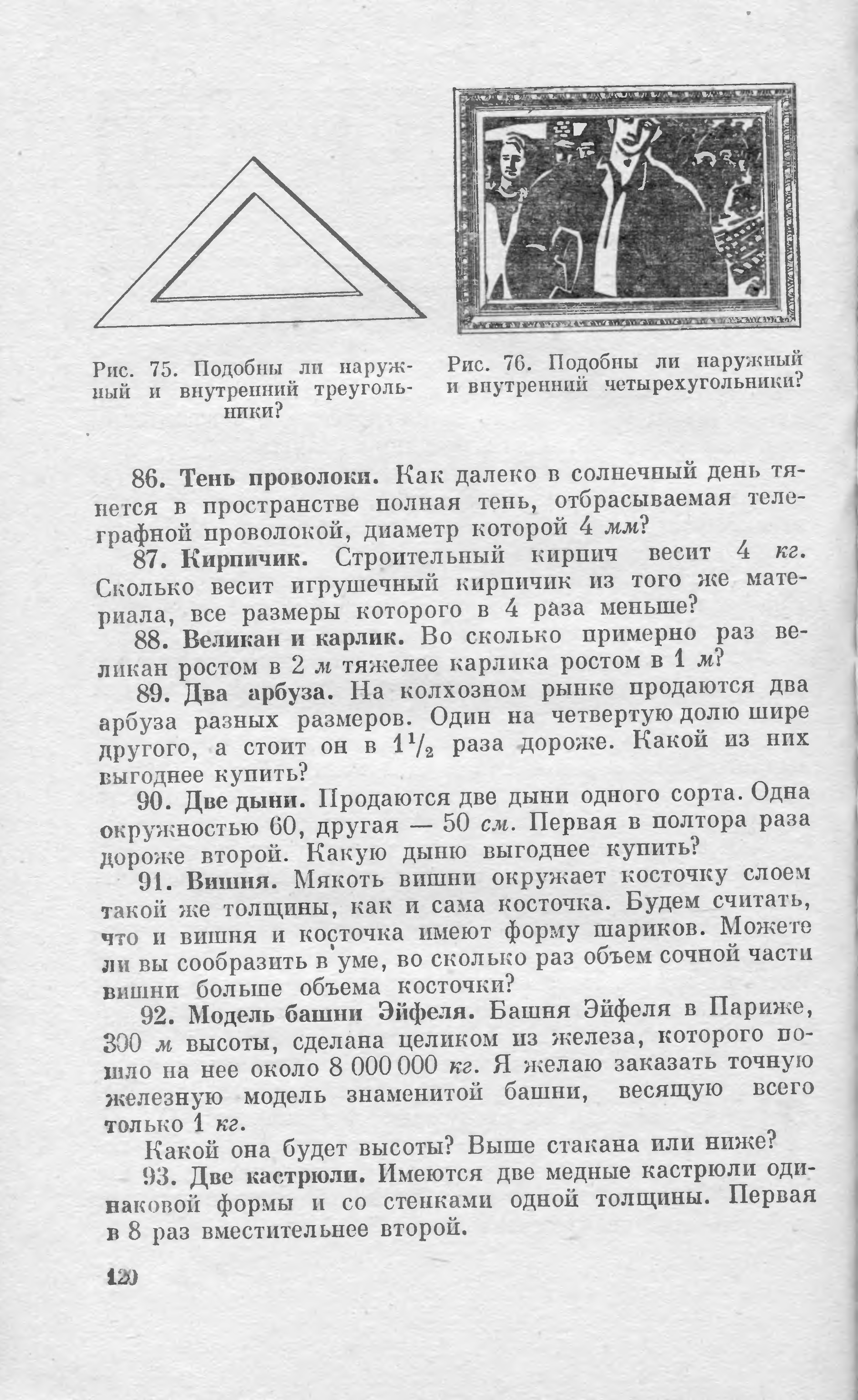 Рис. 75. Подобны ли наружный и внутренний треугольники?

Рис. 76. Подобны ли наружный и внутренний четырехугольники?

86. Тень проволоки. Как далеко в солнечный день тянется в пространстве полная тень, отбрасываемая телеграфной проволокой, диаметр которой 4 мм?

87. Кирпичик. Строительный кирпич весит 4 кг. Сколько весит игрушечный кирпичик из того же материала, все размеры которого в 4 раза меньше?

88. Великан и карлик. Во сколько примерно раз великан ростом в 2 м тяжелее карлика ростом в 1 м?

89. Два арбуза. На колхозном рынке продаются два арбуза разных размеров. Один на четвертую долю шире другого, а стоит он в $1\frac{1}{2}$ раза дороже. Какой из них выгоднее купить?

90. Две дыни. Продаются две дыни одного сорта. Одна окружностью 60, другая — 50 см. Первая в полтора раза дороже второй. Какую дыню выгоднее купить?

91. Вишня. Мякоть вишни окружает косточку слоем такой же толщины, как и сама косточка. Будем считать, что и вишня и косточка имеют форму шариков. Можете ли вы сообразить в уме, во сколько раз объем сочной части вишни больше объема косточки?

92. Модель башни Эйфеля. Башня Эйфеля в Париже, 300 м высоты, сделана целиком из железа, которого пошло на нее около 8 000 000 кг. Я желаю заказать точную железную модель знаменитой башни, весящую всего только 1 кг.

Какой она будет высоты? Выше стакана или ниже?

93. Две кастрюли. Имеются две медные кастрюли одинаковой формы и со стенками одной толщины. Первая в 8 раз вместительнее второй.

120